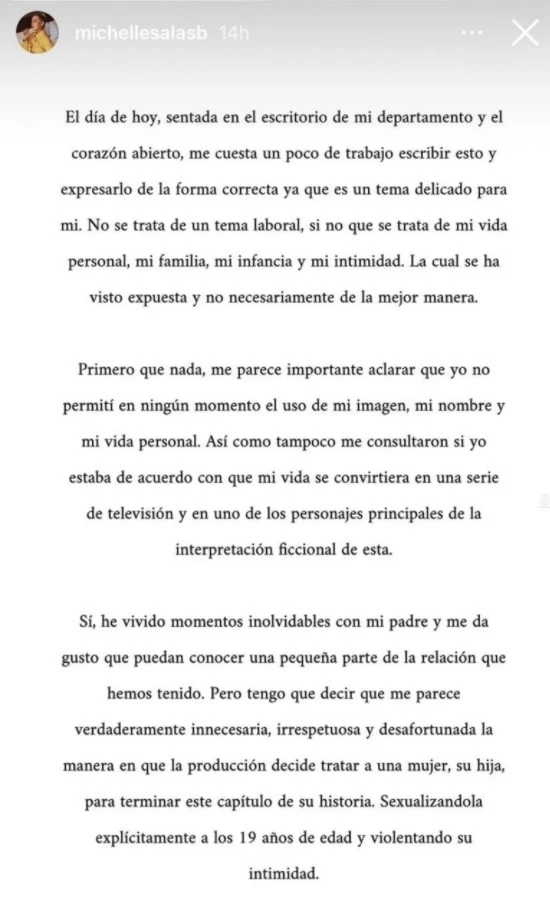 michellesalasb 14h

El día de hoy, sentada en el escritorio de mi departamento y el corazón abierto, me cuesta un poco de trabajo escribir esto y expresarlo de la forma correcta ya que es un tema delicado para mi. No se trata de un tema laboral, si no que se trata de mi vida personal, mi familia, mi infancia y mi intimidad. La cual se ha visto expuesta y no necesariamente de la mejor manera.

Primero que nada, me parece importante aclarar que yo no permití en ningún momento el uso de mi imagen, mi nombre y mi vida personal. Así como tampoco me consultaron si yo estaba de acuerdo con que mi vida se convirtiera en una serie de televisión y en uno de los personajes principales de la interpretación ficcional de esta.

Sí, he vivido momentos inolvidables con mi padre y me da gusto que puedan conocer una pequeña parte de la relación que hemos tenido. Pero tengo que decir que me parece verdaderamente innecesaria, irrespetuosa y desafortunada la manera en que la producción decide tratar a una mujer, su hija, para terminar este capítulo de su historia. Sexualizandola explícitamente a los 19 años de edad y violentando su intimidad.